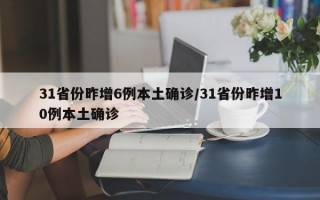 31省份昨增6例本土确诊/31省份昨增10例本土确诊